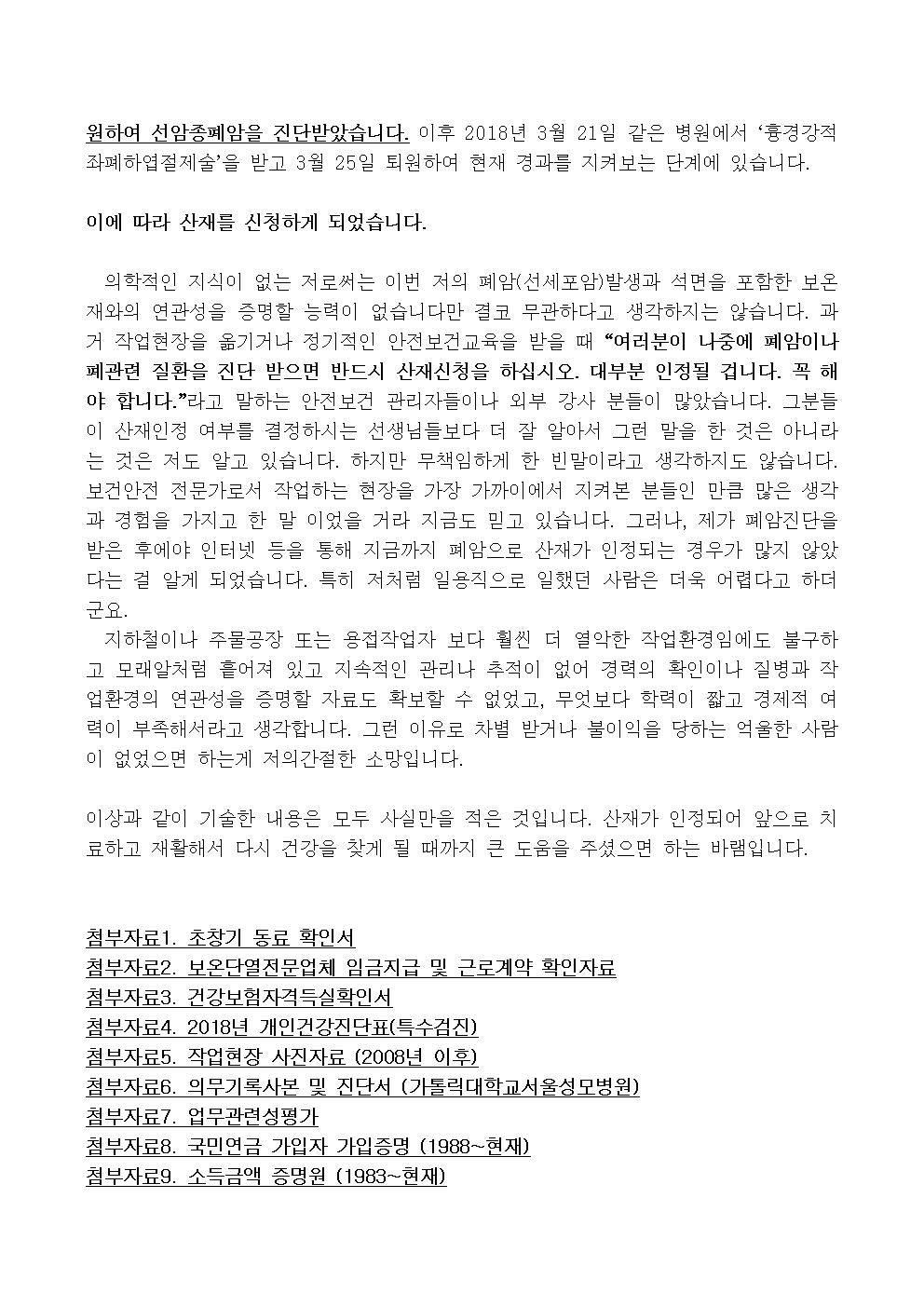 원하여 선암종폐암을 진단받았습니다. 이후 2018년 3월 21일 같은 병원에서 '흉경강적 좌폐하엽절제술'을 받고 3월 25일 퇴원하여 현재 경과를 지켜보는 단계에 있습니다.

이에 따라 산재를 신청하게 되었습니다.

의학적인 지식이 없는 저로써는 이번 저의 폐암(선세포암)발생과 석면을 포함한 보온재와의 연관성을 증명할 능력이 없습니다만 결코 무관하다고 생각하지는 않습니다. 과거 작업현장을 옮기거나 정기적인 안전보건교육을 받을 때 "여러분이 나중에 폐암이나 폐관련 질환을 진단 받으면 반드시 산재신청을 하십시오. 대부분 인정될 겁니다. 꼭 해야 합니다."라고 말하는 안전보건 관리자들이나 외부 강사 분들이 많았습니다. 그분들이 산재인정 여부를 결정하시는 선생님들보다 더 잘 알아서 그런 말을 한 것은 아니라는 것은 저도 알고 있습니다. 하지만 무책임하게 한 빈말이라고 생각하지도 않습니다. 보건안전 전문가로서 작업하는 현장을 가장 가까이에서 지켜본 분들인 만큼 많은 생각과 경험을 가지고 한 말 이었을 거라 지금도 믿고 있습니다. 그러나, 제가 폐암진단을 받은 후에야 인터넷 등을 통해 지금까지 폐암으로 산재가 인정되는 경우가 많지 않았다는 걸 알게 되었습니다. 특히 저처럼 일용직으로 일했던 사람은 더욱 어렵다고 하더군요.
지하철이나 주물공장 또는 용접작업자 보다 훨씬 더 열악한 작업환경임에도 불구하고 모래알처럼 흩어져 있고 지속적인 관리나 추적이 없어 경력의 확인이나 질병과 작업환경의 연관성을 증명할 자료도 확보할 수 없었고, 무엇보다 학력이 짧고 경제적 여력이 부족해서라고 생각합니다. 그런 이유로 차별 받거나 불이익을 당하는 억울한 사람이 없었으면 하는게 저의간절한 소망입니다.

이상과 같이 기술한 내용은 모두 사실만을 적은 것입니다. 산재가 인정되어 앞으로 치료하고 재활해서 다시 건강을 찾게 될 때까지 큰 도움을 주셨으면 하는 바램입니다.

첨부자료1. 초창기 동료 확인서
첨부자료2. 보온단열전문업체 임금지급 및 근로계약 확인자료
첨부자료3. 건강보험자격득실확인서
첨부자료4. 2018년 개인건강진단표(특수검진)
첨부자료5. 작업현장 사진자료 (2008년 이후)
첨부자료6. 의무기록사본 및 진단서 (가톨릭대학교서울성모병원)
첨부자료7. 업무관련성평가
첨부자료8. 국민연금 가입자 가입증명 (1988~현재)
첨부자료9. 소득금액 증명원 (1983~현재)